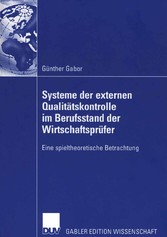 Günther Gabor

Systeme der externen Qualitätskontrolle im Berufsstand der Wirtschaftsprüfer

Eine spieltheoretische Betrachtung

DUV

GABLER EDITION WISSENSCHAFT